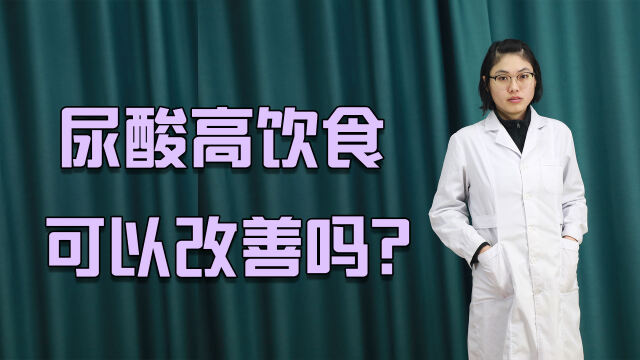 尿酸高饮食
可以改善吗？